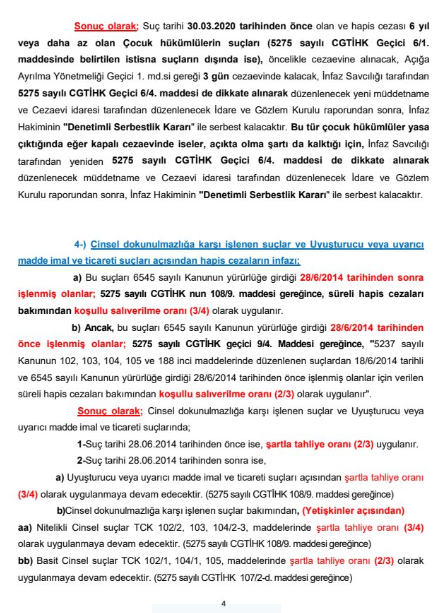 Sonuç olarak; Suç tarihi 30.03.2020 tarihinden önce olan ve hapis cezası 6 yıl veya daha az olan Çocuk hükümlülerin suçları (5275 sayılı CGTİHK Geçici 6/1. maddesinde belirtilen istisna suçların dışında ise), öncelikle cezaevine alınacak, Açığa Ayrılma Yönetmeliği Geçici 1. md.si gereği 3 gün cezaevinde kalacak, İnfaz Savcılığı tarafından 5275 sayılı CGTİHK Geçici 6/4. maddesi de dikkate alınarak düzenlenecek yeni müddetname ve Cezaevi idaresi tarafından düzenlenecek İdare ve Gözlem Kurulu raporundan sonra, İnfaz Hakiminin "Denetimli Serbestlik Kararı" ile serbest kalacaktır. Bu tür çocuk hükümlüler yasa çıktığında eğer kapalı cezaevinde iseler, açıkta olma şartı da kalktığı için, İnfaz Savcılığı tarafından yeniden 5275 sayılı CGTİHK Geçici 6/4. maddesi de dikkate alınarak düzenlenecek müddetname ve Cezaevi idaresi tarafından düzenlenecek İdare ve Gözlem Kurulu raporundan sonra, İnfaz Hakiminin "Denetimli Serbestlik Kararı" ile serbest kalacaktır.

4-) Cinsel dokunulmazlığa karşı işlenen suçlar ve Uyuşturucu veya uyarıcı madde imal ve ticareti suçları açısından hapis cezaların infazı;

a) Bu suçları 6545 sayılı Kanunun yürürlüğe girdiği 28/6/2014 tarihinden sonra işlenmiş olanlar; 5275 sayılı CGTİHK nun 108/9. maddesi gereğince, süreli hapis cezaları bakımından koşullu salıverilme oranı (3/4) olarak uygulanır.

b) Ancak, bu suçları 6545 sayılı Kanunun yürürlüğe girdiği 28/6/2014 tarihinden önce işlenmiş olanlar; 5275 sayılı CGTİHK geçici 9/4. Maddesi gereğince, "5237 sayılı Kanunun 102, 103, 104, 105 ve 188 inci maddelerinde düzenlenen suçlardan 18/6/2014 tarihli ve 6545 sayılı Kanunun yürürlüğe girdiği 28/6/2014 tarihinden önce işlenmiş olanlar için verilen süreli hapis cezaları bakımından koşullu salıverilme oranı (2/3) olarak uygulanır".

Sonuç olarak; Cinsel dokunulmazlığa karşı işlenen suçlar ve Uyuşturucu veya uyarıcı madde imal ve ticareti suçlarında;

1-Suç tarihi 28.06.2014 tarihinden önce ise, şartla tahliye oranı (2/3) uygulanır.

2-Suç tarihi 28.06.2014 tarihinden sonra ise,

a) Uyuşturucu veya uyarıcı madde imal ve ticareti suçları açısından şartla tahliye oranı (3/4) olarak uygulanmaya devam edecektir. (5275 sayılı CGTİHK 108/9. maddesi gereğince)

b)Cinsel dokunulmazlığa karşı işlenen suçlar bakımından, (Yetişkinler açısından)

aa) Nitelikli Cinsel suçlar TCK 102/2, 103, 104/2-3, maddelerinde şartla tahliye oranı (3/4) olarak uygulanmaya devam edecektir. (5275 sayılı CGTİHK 108/9. maddesi gereğince)

bb) Basit Cinsel suçlar TCK 102/1, 104/1, 105, maddelerinde şartla tahliye oranı (2/3) olarak uygulanmaya devam edecektir. (5275 sayılı CGTİHK 107/2-d. maddesi gereğince)

4